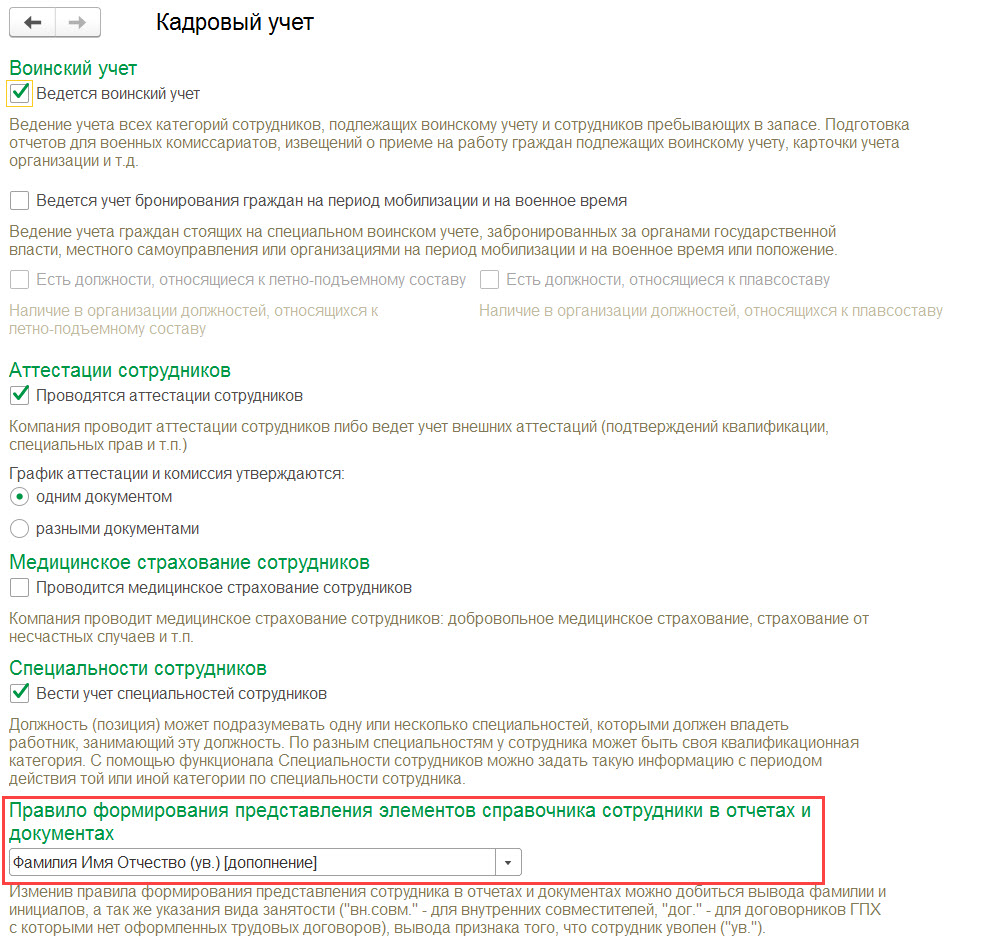 Кадровый учет

Воинский учет

Ведется воинский учет

Ведение учета всех категорий сотрудников, подлежащих воинскому учету и сотрудников пребывающих в запасе. Подготовка отчетов для военных комиссариатов, извещений о приеме на работу граждан подлежащих воинскому учету, карточки учета организации и т.д.

Ведется учет бронирования граждан на период мобилизации и на военное время

Ведение учета граждан стоящих на специальном воинском учете, забронированных за органами государственной власти, местного самоуправления или организациями на период мобилизации и на военное время или положение.

Есть должности, относящиеся к летно-подъемному составу

Наличие в организации должностей, относящихся к летно-подъемному составу

Есть должности, относящиеся к плавсоставу

Наличие в организации должностей, относящихся к плавсоставу

Аттестации сотрудников

Проводятся аттестации сотрудников

Компания проводит аттестации сотрудников либо ведет учет внешних аттестаций (подтверждений квалификации, специальных прав и т.п.)

График аттестации и комиссия утверждаются:

одним документом

разными документами

Медицинское страхование сотрудников

Проводится медицинское страхование сотрудников

Компания проводит медицинское страхование сотрудников: добровольное медицинское страхование, страхование от несчастных случаев и т.п.

Специальности сотрудников

Вести учет специальностей сотрудников

Должность (позиция) может подразумевать одну или несколько специальностей, которыми должен владеть работник, занимающий эту должность. По разным специальностям у сотрудника может быть своя квалификационная категория. С помощью функционала Специальности сотрудников можно задать такую информацию с периодом действия той или иной категории по специальности сотрудника.

Правило формирования представления элементов справочника сотрудники в отчетах и документах

Фамилия Имя Отчество (ув.) [дополнение]

Изменив правила формирования представления сотрудника в отчетах и документах можно добиться вывода фамилии и инициалов, а так же указания вида занятости ("вн.совм." - для внутренних совместителей, "дог." - для договорников ГПХ с которыми нет оформленных трудовых договоров), вывода признака того, что сотрудник уволен ("ув.").